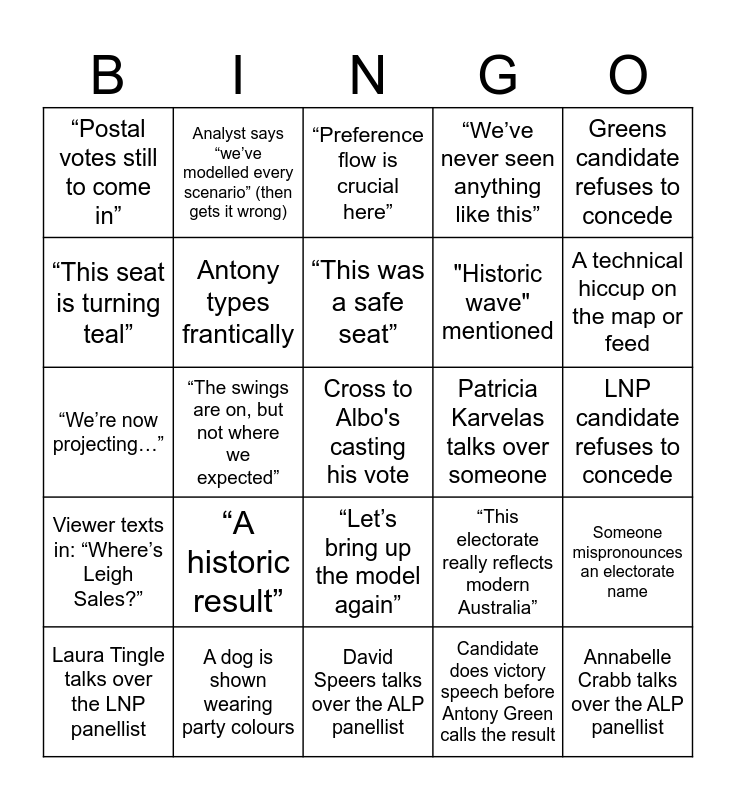 | B | I | N | G | O |
|---|---|---|---|---|
| “Postal votes still to come in” | Analyst says “we’ve modelled every scenario” (then gets it wrong) | “Preference flow is crucial here” | “We’ve never seen anything like this” | Greens candidate refuses to concede |
| “This seat is turning teal” | Antony types frantically | “This was a safe seat” | "Historic wave" mentioned | A technical hiccup on the map or feed |
| “We’re now projecting…” | “The swings are on, but not where we expected” | Cross to Albo's casting his vote | Patricia Karvelas talks over someone | LNP candidate refuses to concede |
| Viewer texts in: “Where’s Leigh Sales?” | “A historic result” | “Let’s bring up the model again” | “This electorate really reflects modern Australia” | Someone mispronounces an electorate name |
| Laura Tingle talks over the LNP panellist | A dog is shown wearing party colours | David Speers talks over the ALP panellist | Candidate does victory speech before Antony Green calls the result | Annabelle Crabb talks over the ALP panellist |